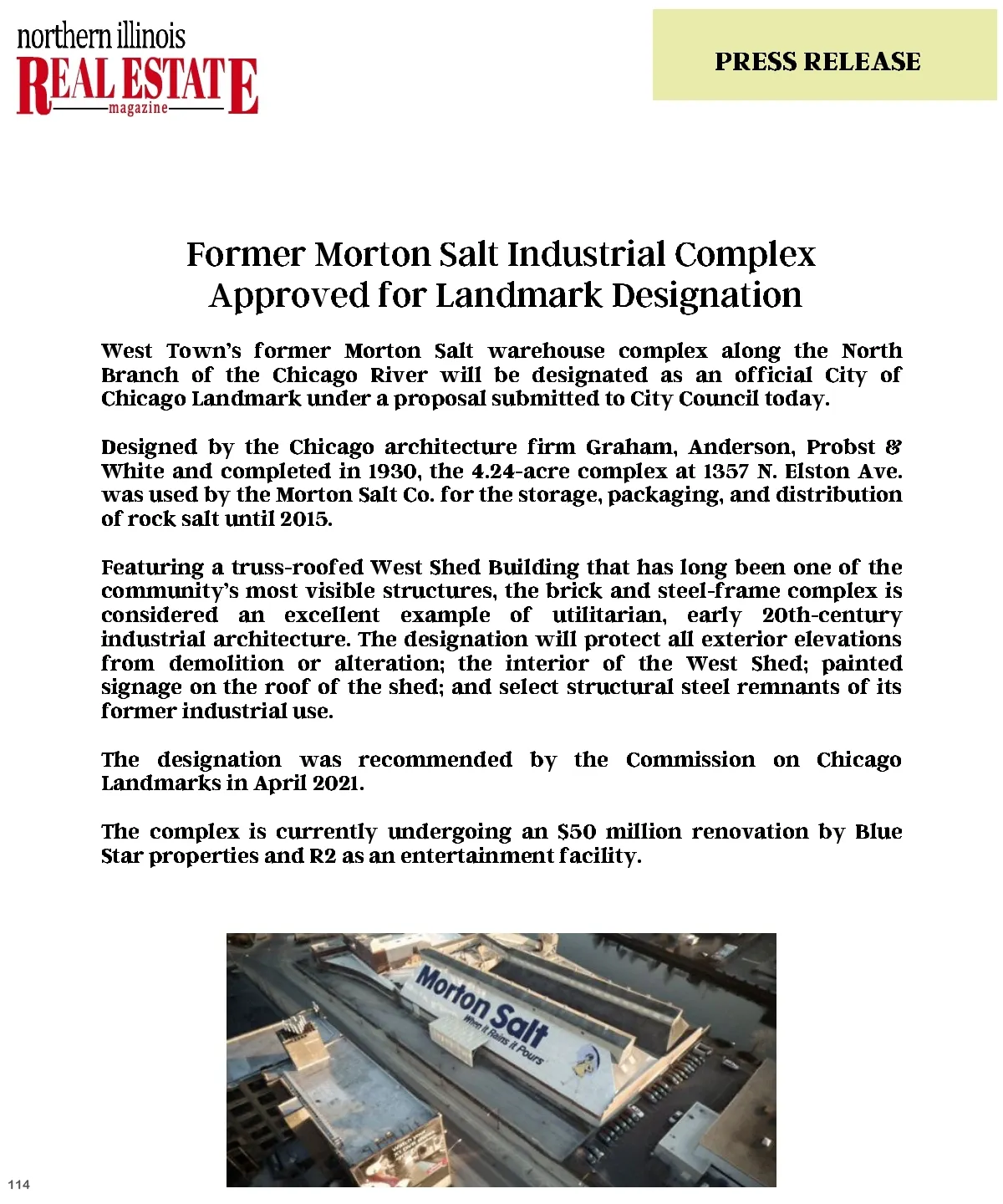 northern illinois
REAL ESTATE
magazine

PRESS RELEASE

Former Morton Salt Industrial Complex Approved for Landmark Designation

West Town's former Morton Salt warehouse complex along the North Branch of the Chicago River will be designated as an official City of Chicago Landmark under a proposal submitted to City Council today.

Designed by the Chicago architecture firm Graham, Anderson, Probst & White and completed in 1930, the 4.24-acre complex at 1357 N. Elston Ave. was used by the Morton Salt Co. for the storage, packaging, and distribution of rock salt until 2015.

Featuring a truss-roofed West Shed Building that has long been one of the community's most visible structures, the brick and steel-frame complex is considered an excellent example of utilitarian, early 20th-century industrial architecture. The designation will protect all exterior elevations from demolition or alteration; the interior of the West Shed; painted signage on the roof of the shed; and select structural steel remnants of its former industrial use.

The designation was recommended by the Commission on Chicago Landmarks in April 2021.

The complex is currently undergoing an $50 million renovation by Blue Star properties and R2 as an entertainment facility.

Morton Salt
When It Rains It Pours

114